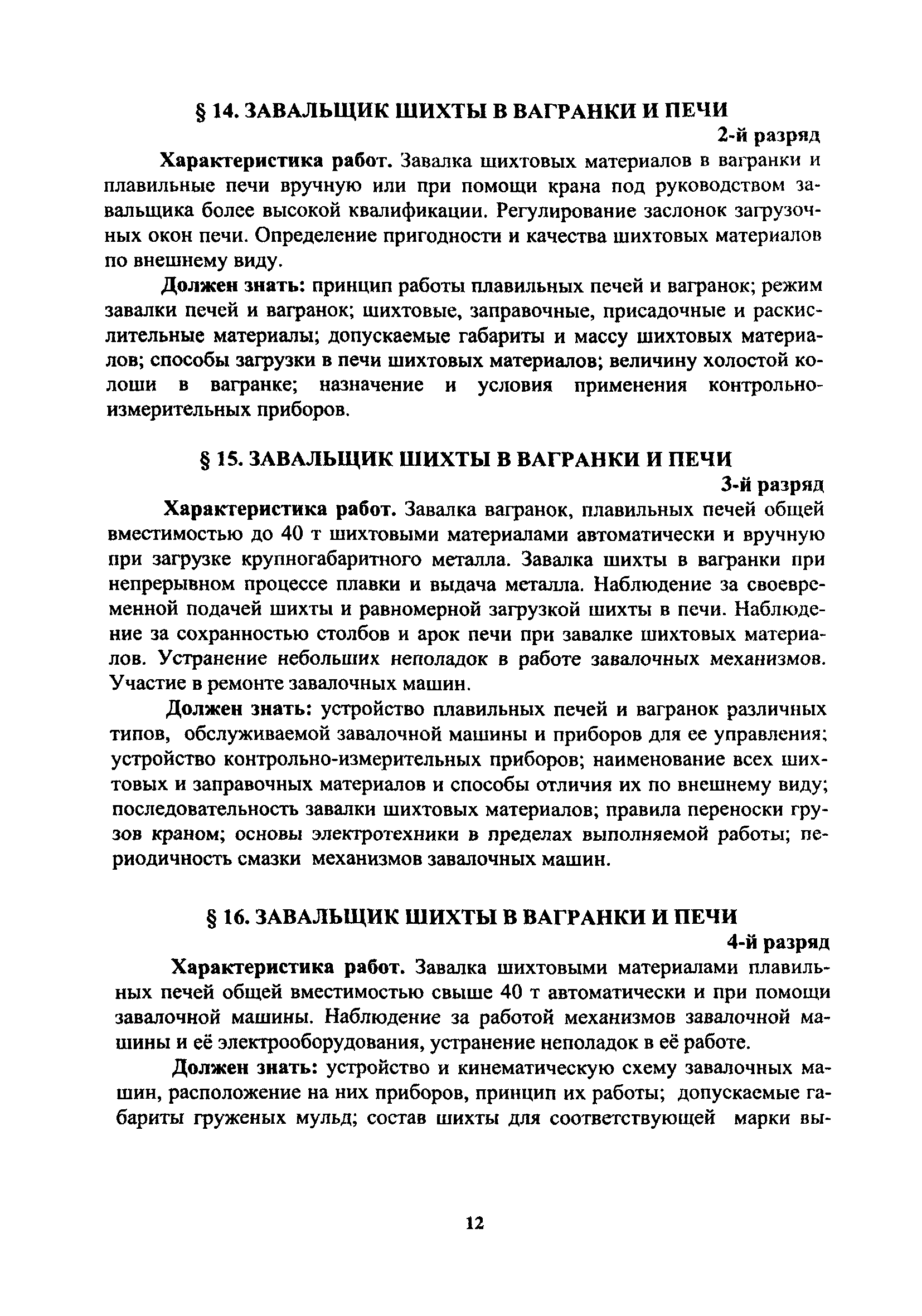 § 14. ЗАВАЛЬЩИК ШИХТЫ В ВАГРАНКИ И ПЕЧИ

2-й разряд

Характеристика работ. Завалка шихтовых материалов в вагранки и плавильные печи вручную или при помощи крана под руководством завальщика более высокой квалификации. Регулирование заслонок загрузочных окон печи. Определение пригодности и качества шихтовых материалов по внешнему виду.

Должен знать: принцип работы плавильных печей и вагранок; режим завалки печей и вагранок; шихтовые, заправочные, присадочные и раскислительные материалы; допускаемые габариты и массу шихтовых материалов; способы загрузки в печи шихтовых материалов; величину холостой колоши в вагранке; назначение и условия применения контрольно-измерительных приборов.

§ 15. ЗАВАЛЬЩИК ШИХТЫ В ВАГРАНКИ И ПЕЧИ

3-й разряд

Характеристика работ. Завалка вагранок, плавильных печей общей вместимостью до 40 т шихтовыми материалами автоматически и вручную при загрузке крупногабаритного металла. Завалка шихты в вагранки при непрерывном процессе плавки и выдача металла. Наблюдение за своевременной подачей шихты и равномерной загрузкой шихты в печи. Наблюдение за сохранностью столбов и арок печи при завалке шихтовых материалов. Устранение небольших неполадок в работе завалочных механизмов. Участие в ремонте завалочных машин.

Должен знать: устройство плавильных печей и вагранок различных типов, обслуживаемой завалочной машины и приборов для ее управления; устройство контрольно-измерительных приборов; наименование всех шихтовых и заправочных материалов и способы отличия их по внешнему виду; последовательность завалки шихтовых материалов; правила переноски грузов краном; основы электротехники в пределах выполняемой работы; периодичность смазки механизмов завалочных машин.

§ 16. ЗАВАЛЬЩИК ШИХТЫ В ВАГРАНКИ И ПЕЧИ

4-й разряд

Характеристика работ. Завалка шихтовыми материалами плавильных печей общей вместимостью свыше 40 т автоматически и при помощи завалочной машины. Наблюдение за работой механизмов завалочной машины и её электрооборудования, устранение неполадок в её работе.

Должен знать: устройство и кинематическую схему завалочных машин, расположение на них приборов, принцип их работы; допускаемые габариты груженых мульд; состав шихты для соответствующей марки вы-

12